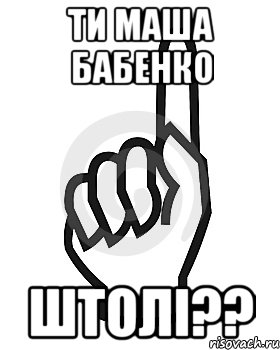 ТИ МАША БАБЕНКО

ШТОЛІ??

risovach.ru